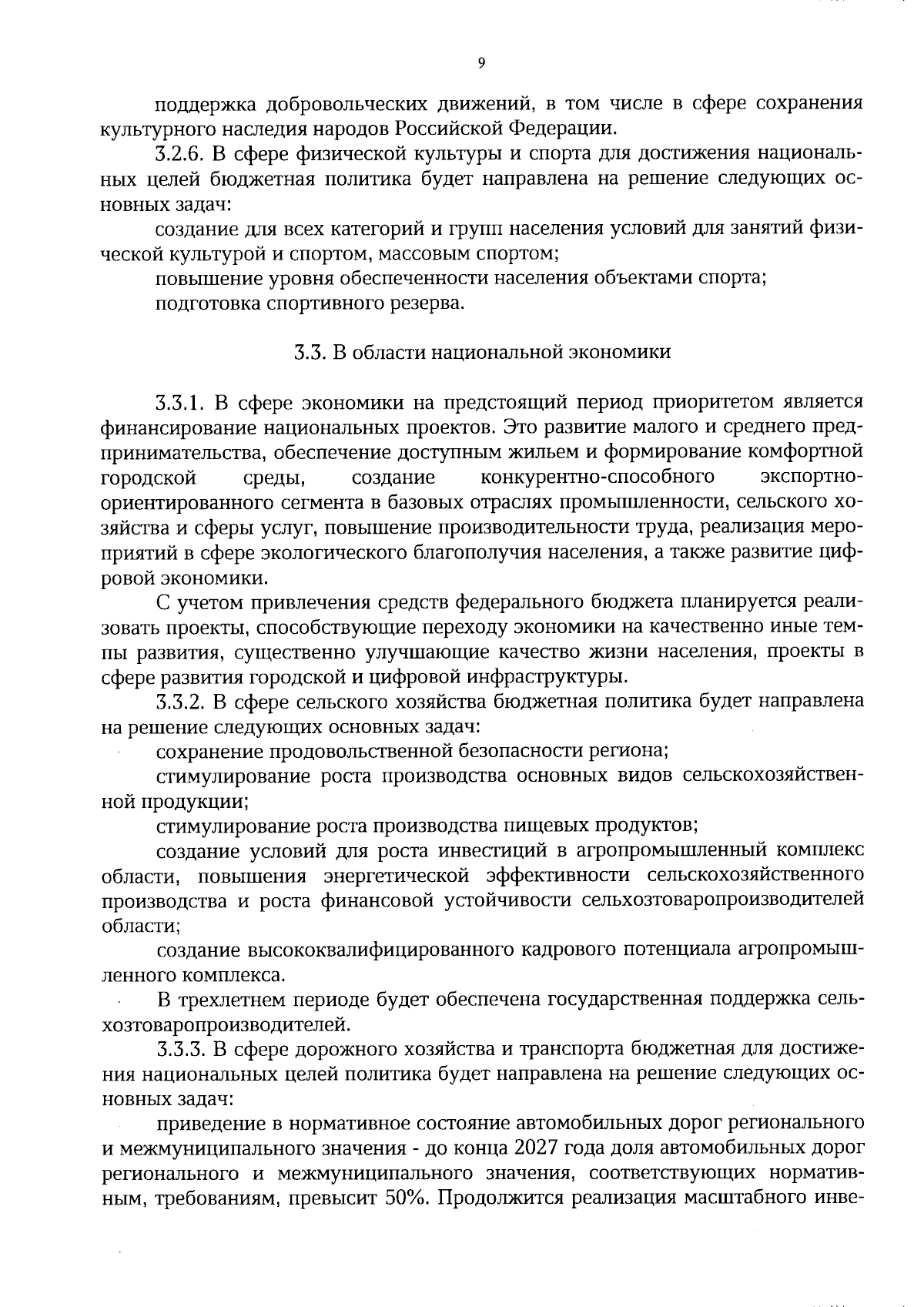 9

поддержка добровольческих движений, в том числе в сфере сохранения культурного наследия народов Российской Федерации.

3.2.6. В сфере физической культуры и спорта для достижения национальных целей бюджетная политика будет направлена на решение следующих основных задач:

создание для всех категорий и групп населения условий для занятий физической культурой и спортом, массовым спортом;

повышение уровня обеспеченности населения объектами спорта;

подготовка спортивного резерва.

3.3. В области национальной экономики

3.3.1. В сфере экономики на предстоящий период приоритетом является финансирование национальных проектов. Это развитие малого и среднего предпринимательства, обеспечение доступным жильем и формирование комфортной городской среды, создание конкурентно-способного экспортно-ориентированного сегмента в базовых отраслях промышленности, сельского хозяйства и сферы услуг, повышение производительности труда, реализация мероприятий в сфере экологического благополучия населения, а также развитие цифровой экономики.

С учетом привлечения средств федерального бюджета планируется реализовать проекты, способствующие переходу экономики на качественно иные темпы развития, существенно улучшающие качество жизни населения, проекты в сфере развития городской и цифровой инфраструктуры.

3.3.2. В сфере сельского хозяйства бюджетная политика будет направлена на решение следующих основных задач:

сохранение продовольственной безопасности региона;

стимулирование роста производства основных видов сельскохозяйственной продукции;

стимулирование роста производства пищевых продуктов;

создание условий для роста инвестиций в агропромышленный комплекс области, повышения энергетической эффективности сельскохозяйственного производства и роста финансовой устойчивости сельхозтоваропроизводителей области;

создание высококвалифицированного кадрового потенциала агропромышленного комплекса.

В трехлетнем периоде будет обеспечена государственная поддержка сельхозтоваропроизводителей.

3.3.3. В сфере дорожного хозяйства и транспорта бюджетная для достижения национальных целей политика будет направлена на решение следующих основных задач:

приведение в нормативное состояние автомобильных дорог регионального и межмуниципального значения - до конца 2027 года доля автомобильных дорог регионального и межмуниципального значения, соответствующих нормативным, требованиям, превысит 50%. Продолжится реализация масштабного инве-